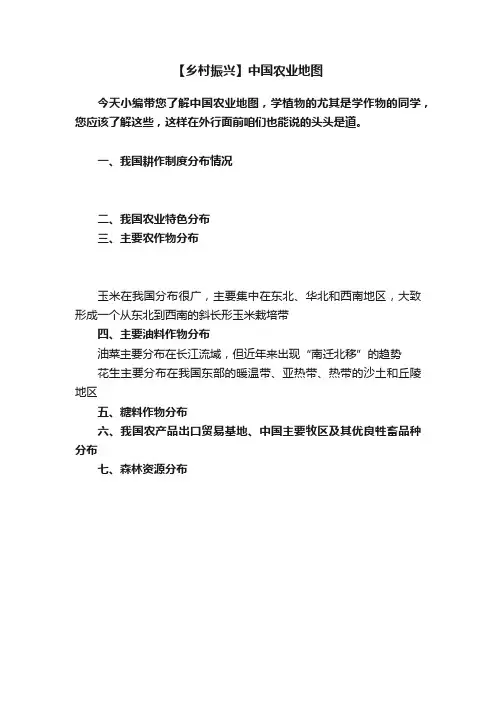 【乡村振兴】中国农业地图

今天小编带您了解中国农业地图，学植物的尤其是学作物的同学，您应该了解这些，这样在外行面前咱们也能说的头头是道。

一、我国耕作制度分布情况

二、我国农业特色分布

三、主要农作物分布

玉米在我国分布很广，主要集中在东北、华北和西南地区，大致形成一个从东北到西南的斜长形玉米栽培带

四、主要油料作物分布

油菜主要分布在长江流域，但近年来出现“南迁北移”的趋势

花生主要分布在我国东部的暖温带、亚热带、热带的沙土和丘陵地区

五、糖料作物分布

六、我国农产品出口贸易基地、中国主要牧区及其优良牲畜品种分布

七、森林资源分布